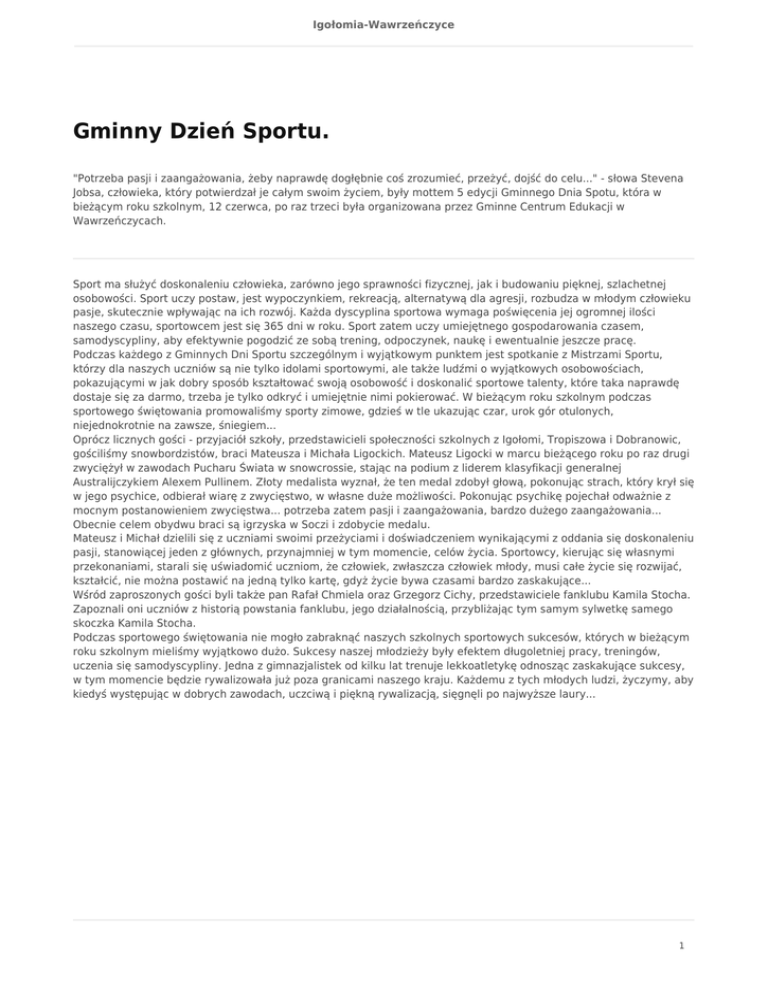 Igołomia-Wawrzeńczyce

Gminny Dzień Sportu.

"Potrzeba pasji i zaangażowania, żeby naprawdę dogłębnie coś zrozumieć, przeżyć, dojść do celu..." - słowa Stevena Jobsa, człowieka, który potwierdzał je całym swoim życiem, były mottem 5 edycji Gminnego Dnia Spotu, która w bieżącym roku szkolnym, 12 czerwca, po raz trzeci była organizowana przez Gminne Centrum Edukacji w Wawrzeńczycach.

Sport ma służyć doskonaleniu człowieka, zarówno jego sprawności fizycznej, jak i budowaniu pięknej, szlachetnej osobowości. Sport uczy postaw, jest wypoczynkiem, rekreacją, alternatywą dla agresji, rozbudza w młodym człowieku pasje, skutecznie wpływając na ich rozwój. Każda dyscyplina sportowa wymaga poświęcenia jej ogromnej ilości naszego czasu, sportowcem jest się 365 dni w roku. Sport zatem uczy umiejętnego gospodarowania czasem, samodyscypliny, aby efektywnie pogodzić ze sobą trening, odpoczynek, naukę i ewentualnie jeszcze pracę.
Podczas każdego z Gminnych Dni Sportu szczególnym i wyjątkowym punktem jest spotkanie z Mistrzami Sportu, którzy dla naszych uczniów są nie tylko idolami sportowymi, ale także ludźmi o wyjątkowych osobowościach, pokazującymi w jak dobry sposób kształtować swoją osobowość i doskonalić sportowe talenty, które taka naprawdę dostaje się za darmo, trzeba je tylko odkryć i umiejętnie nimi pokierować. W bieżącym roku szkolnym podczas sportowego świętowania promowaliśmy sporty zimowe, gdzieś w tle ukazując czar, urok gór otulonych, niejednokrotnie na zawsze, śniegiem...
Oprócz licznych gości - przyjaciół szkoły, przedstawicieli społeczności szkolnych z Igołomi, Tropiszowa i Dobranowic, gościliśmy snowbordzistów, braci Mateusza i Michała Ligockich. Mateusz Ligocki w marcu bieżącego roku po raz drugi zwyciężył w zawodach Pucharu Świata w snowcrossie, stając na podium z liderem klasyfikacji generalnej Australijczykiem Alexem Pullinem. Złoty medalista wyznał, że ten medal zdobył głową, pokonując strach, który krył się w jego psychice, odbierał wiarę z zwycięstwo, w własne duże możliwości. Pokonując psychikę pojechał odważnie z mocnym postanowieniem zwycięstwa... potrzeba zatem pasji i zaangażowania, bardzo dużego zaangażowania... Obecnie celem obydwu braci są igrzyska w Soczi i zdobycie medalu.
Mateusz i Michał dzielili się z uczniami swoimi przeżyciami i doświadczeniem wynikającymi z oddania się doskonaleniu pasji, stanowiącej jeden z głównych, przynajmniej w tym momencie, celów życia. Sportowcy, kierując się własnymi przekonaniami, starali się uświadomić uczniom, że człowiek, zwłaszcza człowiek młody, musi całe życie się rozwijać, kształcić, nie można postawić na jedną tylko kartę, gdyż życie bywa czasami bardzo zaskakujące...
Wśród zaproszonych gości byli także pan Rafał Chmiela oraz Grzegorz Cichy, przedstawiciele fanklubu Kamila Stocha. Zapoznali oni uczniów z historią powstania fanklubu, jego działalnością, przybliżając tym samym sylwetkę samego skoczka Kamila Stocha.
Podczas sportowego świętowania nie mogło zabraknąć naszych szkolnych sportowych sukcesów, których w bieżącym roku szkolnym mieliśmy wyjątkowo dużo. Sukcesy naszej młodzieży były efektem długoletniej pracy, treningów, uczenia się samodyscypliny. Jedna z gimnazjalistek od kilku lat trenuje lekkoatletykę odnosząc zaskakujące sukcesy, w tym momencie będzie rywalizowała już poza granicami naszego kraju. Każdemu z tych młodych ludzi, życzymy, aby kiedyś występując w dobrych zawodach, uczciwą i piękną rywalizacją, sięgnęli po najwyższe laury...

1